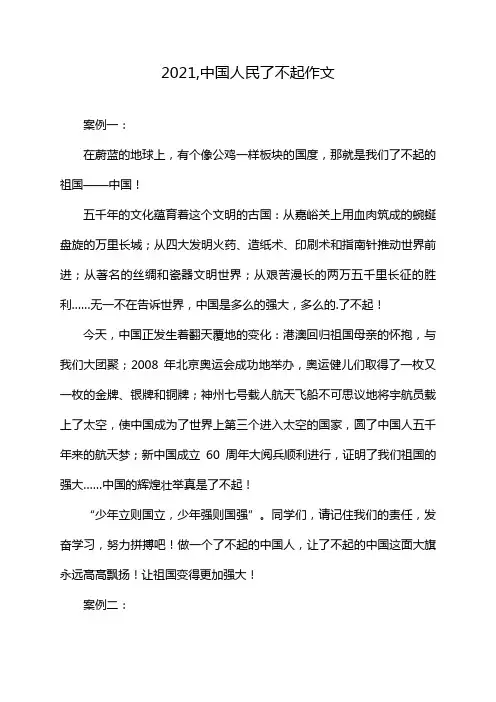 2021,中国人民了不起作文

案例一：

在蔚蓝的地球上，有个像公鸡一样板块的国度，那就是我们了不起的祖国——中国！

五千年的文化蕴育着这个文明的古国：从嘉峪关上用血肉筑成的蜿蜒盘旋的万里长城；从四大发明火药、造纸术、印刷术和指南针推动世界前进；从著名的丝绸和瓷器文明世界；从艰苦漫长的两万五千里长征的胜利......无一不在告诉世界，中国是多么的强大，多么的.了不起！

今天，中国正发生着翻天覆地的变化：港澳回归祖国母亲的怀抱，与我们大团聚；2008 年北京奥运会成功地举办，奥运健儿们取得了一枚又一枚的金牌、银牌和铜牌；神州七号载人航天飞船不可思议地将宇航员载上了太空，使中国成为了世界上第三个进入太空的国家，圆了中国人五千年来的航天梦；新中国成立 60 周年大阅兵顺利进行，证明了我们祖国的强大......中国的辉煌壮举真是了不起！

“少年立则国立，少年强则国强”。同学们，请记住我们的责任，发奋学习，努力拼搏吧！做一个了不起的中国人，让了不起的中国这面大旗永远高高飘扬！让祖国变得更加强大！

案例二：